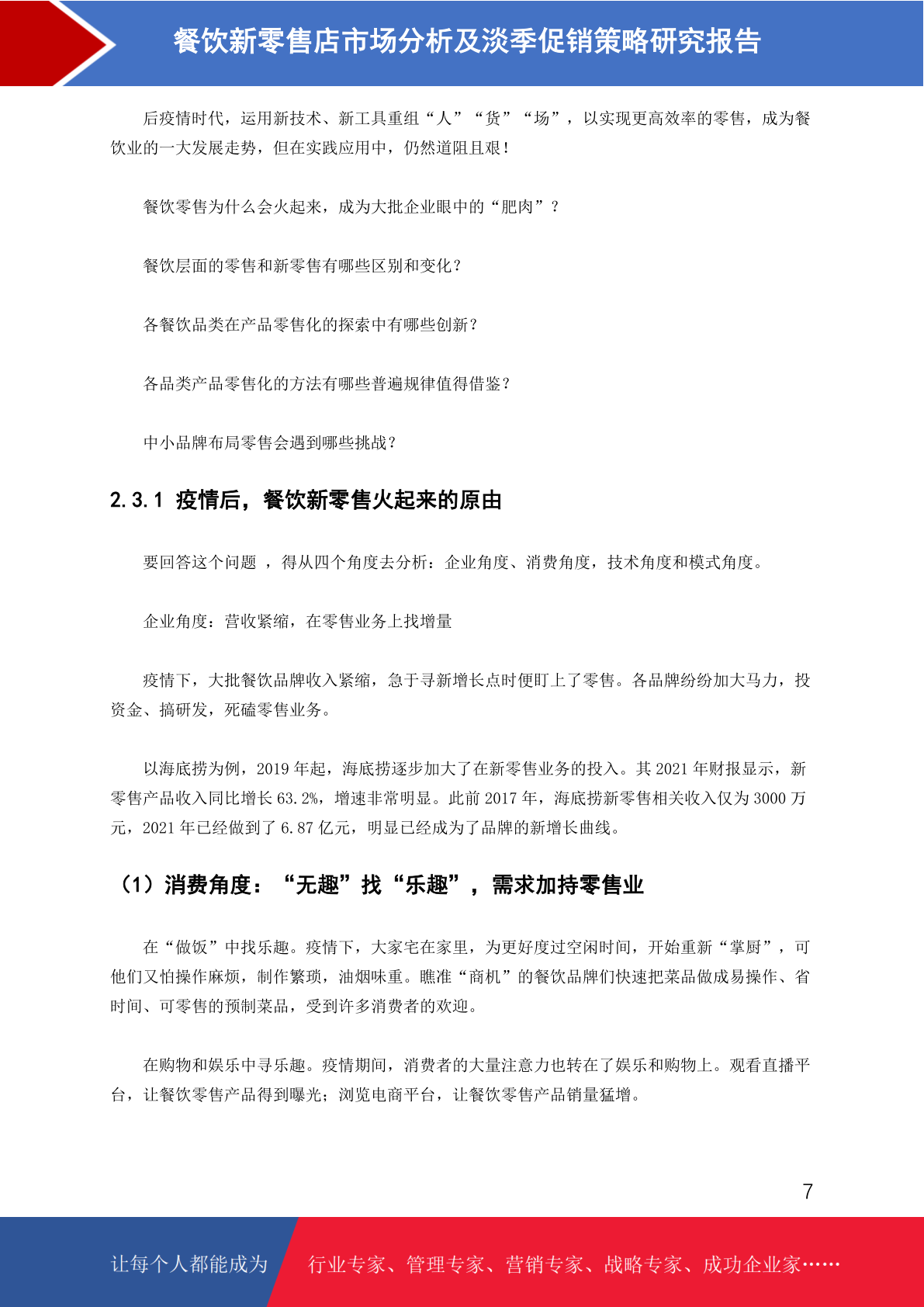 餐饮新零售店市场分析及淡季促销策略研究报告

后疫情时代，运用新技术、新工具重组“人”“货”“场”，以实现更高效率的零售，成为餐饮业的一大发展走势，但在实践应用中，仍然道阻且艰！

餐饮零售为什么会火起来，成为大批企业眼中的“肥肉”？

餐饮层面的零售和新零售有哪些区别和变化？

各餐饮品类在产品零售化的探索中有哪些创新？

各品类产品零售化的方法有哪些普遍规律值得借鉴？

中小品牌布局零售会遇到哪些挑战？

2.3.1 疫情后，餐饮新零售火起来的原由

要回答这个问题 ，得从四个角度去分析：企业角度、消费角度，技术角度和模式角度。

企业角度：营收紧缩，在零售业务上找增量

疫情下，大批餐饮品牌收入紧缩，急于寻新增长点时便盯上了零售。各品牌纷纷加大马力，投资金、搞研发，死磕零售业务。

以海底捞为例，2019 年起，海底捞逐步加大了在新零售业务的投入。其 2021 年财报显示，新零售产品收入同比增长 63.2%，增速非常明显。此前 2017 年，海底捞新零售相关收入仅为 3000 万元，2021 年已经做到了 6.87 亿元，明显已经成为了品牌的新增长曲线。

（1）消费角度：“无趣”找“乐趣”，需求加持零售业

在“做饭”中找乐趣。疫情下，大家宅在家里，为更好度过空闲时间，开始重新“掌厨”，可他们又怕操作麻烦，制作繁琐，油烟味重。瞧准“商机”的餐饮品牌们快速把菜品做成易操作、省时间、可零售的预制菜品，受到许多消费者的欢迎。

在购物和娱乐中寻乐趣。疫情期间，消费者的大量注意力也转在了娱乐和购物上。观看直播平台，让餐饮零售产品得到曝光；浏览电商平台，让餐饮零售产品销量猛增。

7

让每个人都能成为 行业专家、管理专家、营销专家、战略专家、成功企业家……